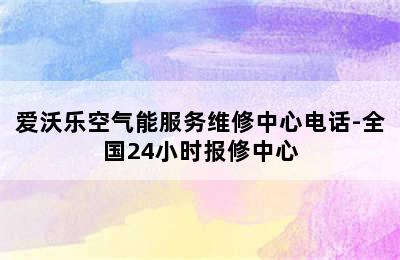 爱沃乐空气能服务维修中心电话-全国24小时报修中心